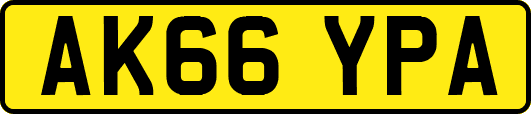 AK66 YPA